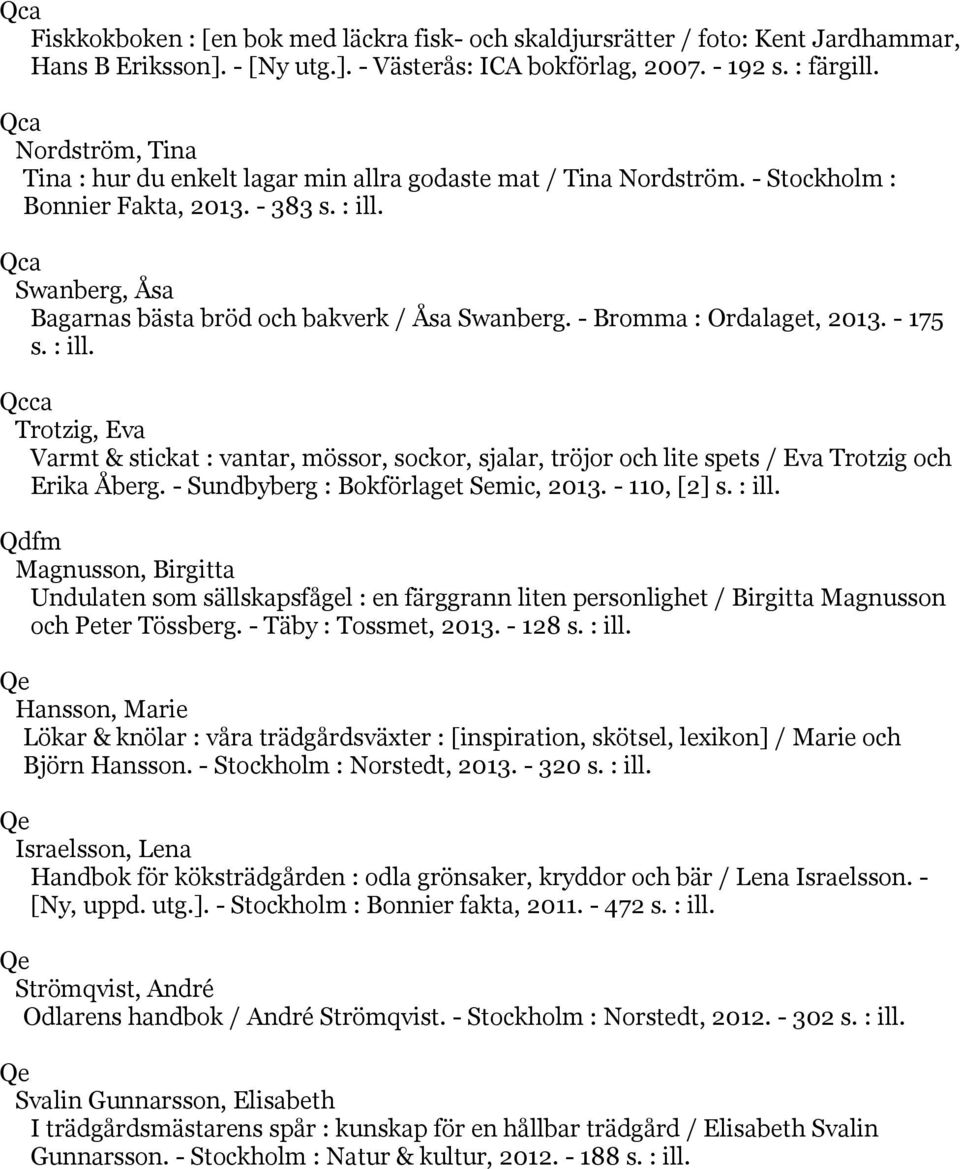 Qca
Fiskkokboken : [en bok med läckra fisk- och skaldjursrätter / foto: Kent Jardhammar, Hans B Eriksson]. - [Ny utg.]. - Västerås: ICA bokförlag, 2007. - 192 s. : färgill.

Qca
Nordström, Tina
Tina : hur du enkelt lagar min allra godaste mat / Tina Nordström. - Stockholm : Bonnier Fakta, 2013. - 383 s. : ill.

Qca
Swanberg, Åsa
Bagarnas bästa bröd och bakverk / Åsa Swanberg. - Bromma : Ordalaget, 2013. - 175 s. : ill.

Qcca
Trotzig, Eva
Varmt & stickat : vantar, mössor, sockor, sjalar, tröjor och lite spets / Eva Trotzig och Erika Åberg. - Sundbyberg : Bokförlaget Semic, 2013. - 110, [2] s. : ill.

Qdfm
Magnusson, Birgitta
Undulaten som sällskapsfågel : en färggrann liten personlighet / Birgitta Magnusson och Peter Tössberg. - Täby : Tossmet, 2013. - 128 s. : ill.

Qe
Hansson, Marie
Lökar & knölar : våra trädgårdsväxter : [inspiration, skötsel, lexikon] / Marie och Björn Hansson. - Stockholm : Norstedt, 2013. - 320 s. : ill.

Qe
Israelsson, Lena
Handbok för köksträdgården : odla grönsaker, kryddor och bär / Lena Israelsson. - [Ny, uppd. utg.]. - Stockholm : Bonnier fakta, 2011. - 472 s. : ill.

Qe
Strömqvist, André
Odlarens handbok / André Strömqvist. - Stockholm : Norstedt, 2012. - 302 s. : ill.

Qe
Svalin Gunnarsson, Elisabeth
I trädgårdsmästarens spår : kunskap för en hållbar trädgård / Elisabeth Svalin Gunnarsson. - Stockholm : Natur & kultur, 2012. - 188 s. : ill.